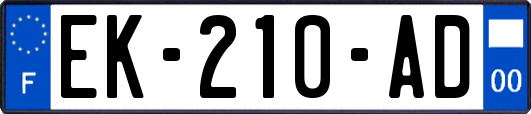 F
EK-210-AD
00